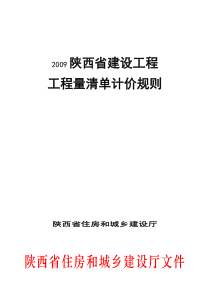 2009 陕西省建设工程
工程量清单计价规则

陕西省住房和城乡建设厅

陕西省住房和城乡建设厅文件